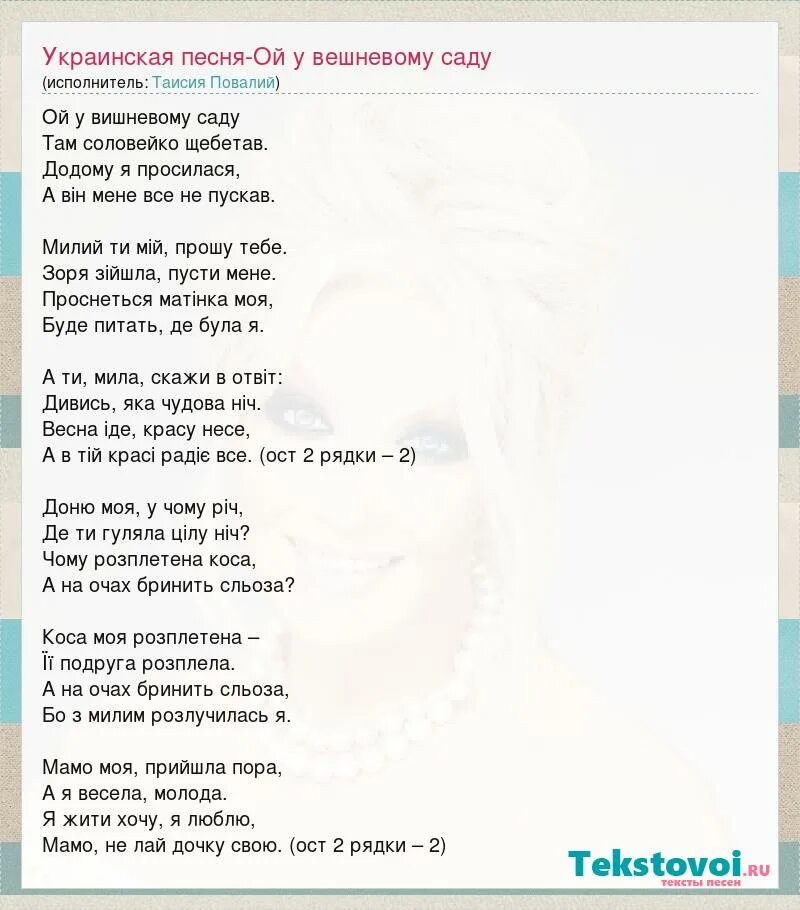 Украинская песня-Ой у вешневому саду
(исполнитель: Таисия Повалий)

Ой у вишневому саду
Там соловейко щебетав.
Додому я просилася,
А він мене все не пускав.

Милий ти мій, прошу тебе.
Зоря зійшла, пусти мене.
Проснеться матінка моя,
Буде питать, де була я.

А ти, мила, скажи в отвіт:
Дивись, яка чудова ніч.
Весна іде, красу несе,
А в тій красі радіє все. (ост 2 рядки – 2)

Доню моя, у чому річ,
Де ти гуляла цілу ніч?
Чому розплетена коса,
А на очах бринить сльоза?

Коса моя розплетена –
Її подруга розплела.
А на очах бринить сльоза,
Бо з милим розлучилась я.

Мамо моя, прийшла пора,
А я весела, молода.
Я жити хочу, я люблю,
Мамо, не лай дочку свою. (ост 2 рядки – 2)

Tekstovoi.RU
тексты песен